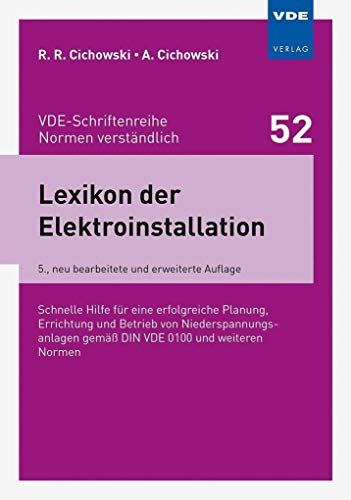 VDE
VERLAG

R. R. Cichowski • A. Cichowski

VDE-Schriftenreihe
Normen verständlich

52

Lexikon der Elektroinstallation

5., neu bearbeitete und erweiterte Auflage

Schnelle Hilfe für eine erfolgreiche Planung, Errichtung und Betrieb von Niederspannungsanlagen gemäß DIN VDE 0100 und weiteren Normen